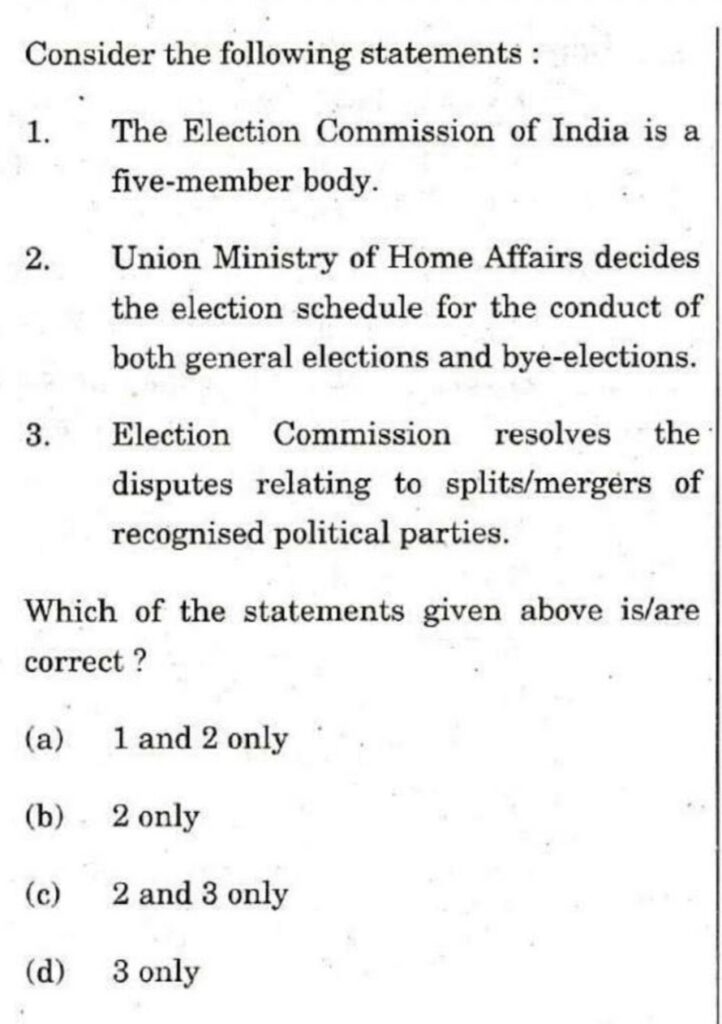 Consider the following statements :

1. The Election Commission of India is a five-member body.

2. Union Ministry of Home Affairs decides the election schedule for the conduct of both general elections and bye-elections.

3. Election Commission resolves the disputes relating to splits/mergers of recognised political parties.

Which of the statements given above is/are correct ?

(a) 1 and 2 only

(b) 2 only

(c) 2 and 3 only

(d) 3 only